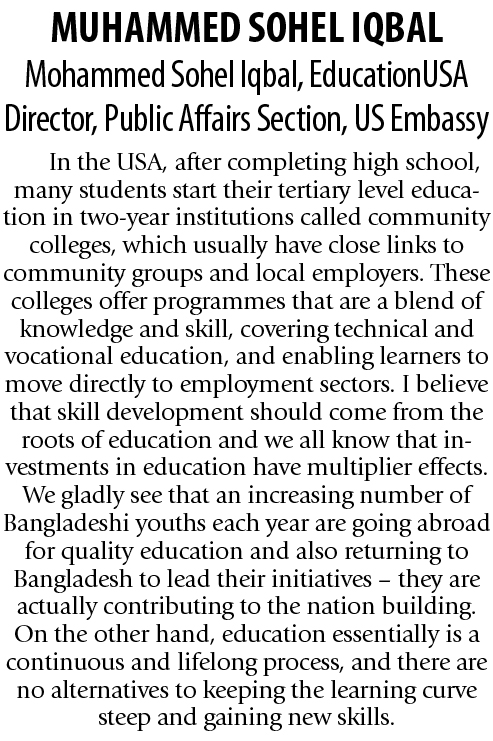 MUHAMMED SOHEL IQBAL

Mohammed Sohel Iqbal, EducationUSA Director, Public Affairs Section, US Embassy

In the USA, after completing high school, many students start their tertiary level education in two-year institutions called community colleges, which usually have close links to community groups and local employers. These colleges offer programmes that are a blend of knowledge and skill, covering technical and vocational education, and enabling learners to move directly to employment sectors. I believe that skill development should come from the roots of education and we all know that investments in education have multiplier effects. We gladly see that an increasing number of Bangladeshi youths each year are going abroad for quality education and also returning to Bangladesh to lead their initiatives – they are actually contributing to the nation building. On the other hand, education essentially is a continuous and lifelong process, and there are no alternatives to keeping the learning curve steep and gaining new skills.